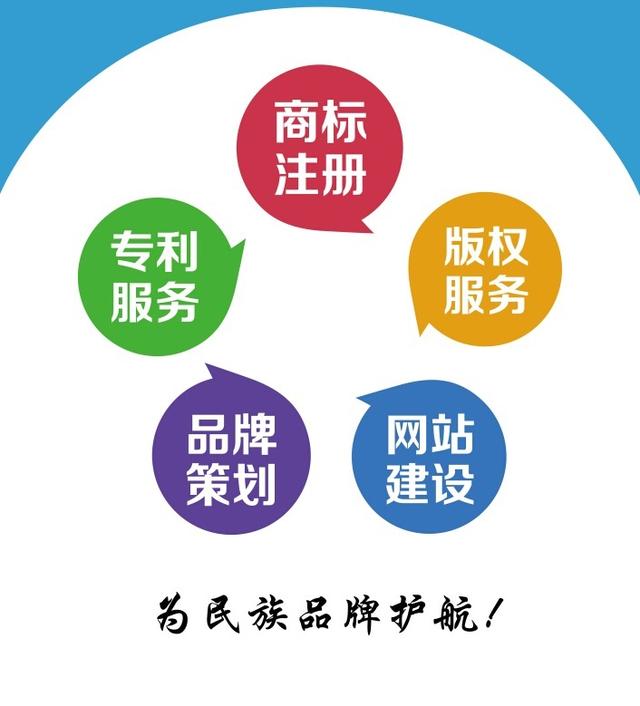 商标注册

专利服务

版权服务

品牌策划

网站建设

为民族品牌护航！